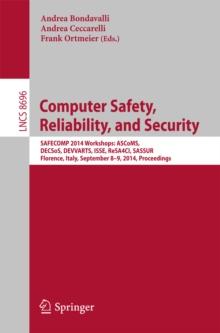 Andrea Bondavalli
Andrea Ceccarelli
Frank Ortmeier (Eds.)

LNCS 8696

Computer Safety, Reliability, and Security

SAFECOMP 2014 Workshops: ASCoMS, DECSoS, DEVVARTS, ISSE, ReSA4CI, SASSUR
Florence, Italy, September 8–9, 2014, Proceedings

Springer